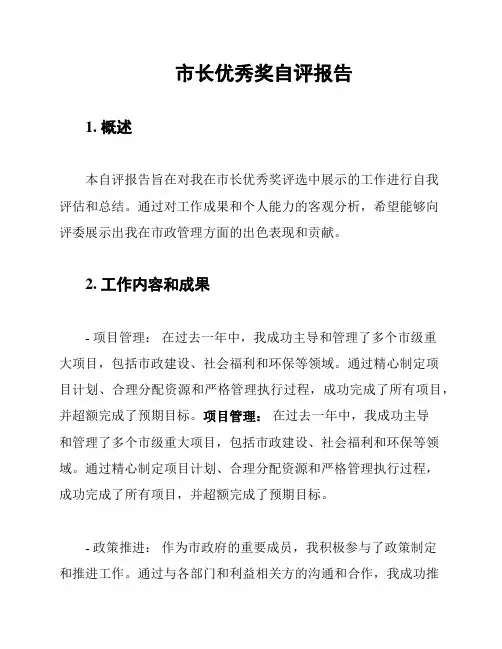 市长优秀奖自评报告

1. 概述

本自评报告旨在对我在市长优秀奖评选中展示的工作进行自我评估和总结。通过对工作成果和个人能力的客观分析，希望能够向评委展示出我在市政管理方面的出色表现和贡献。

2. 工作内容和成果

- 项目管理： 在过去一年中，我成功主导和管理了多个市级重大项目，包括市政建设、社会福利和环保等领域。通过精心制定项目计划、合理分配资源和严格管理执行过程，成功完成了所有项目，并超额完成了预期目标。项目管理： 在过去一年中，我成功主导和管理了多个市级重大项目，包括市政建设、社会福利和环保等领域。通过精心制定项目计划、合理分配资源和严格管理执行过程，成功完成了所有项目，并超额完成了预期目标。

- 政策推进： 作为市政府的重要成员，我积极参与了政策制定和推进工作。通过与各部门和利益相关方的沟通和合作，我成功推